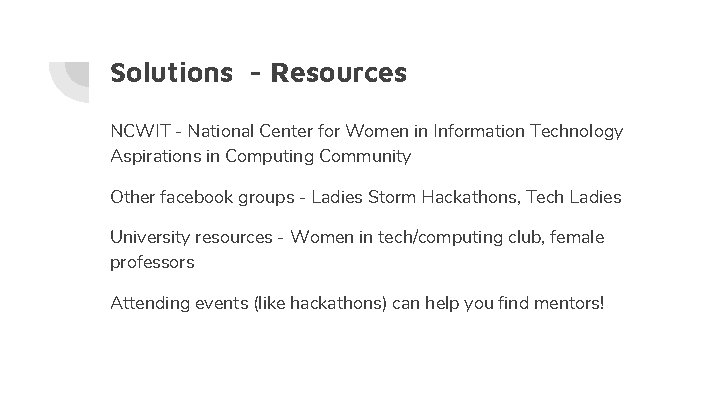 Solutions  - Resources

NCWIT - National Center for Women in Information Technology
Aspirations in Computing Community

Other facebook groups - Ladies Storm Hackathons, Tech Ladies

University resources - Women in tech/computing club, female professors

Attending events (like hackathons) can help you find mentors!